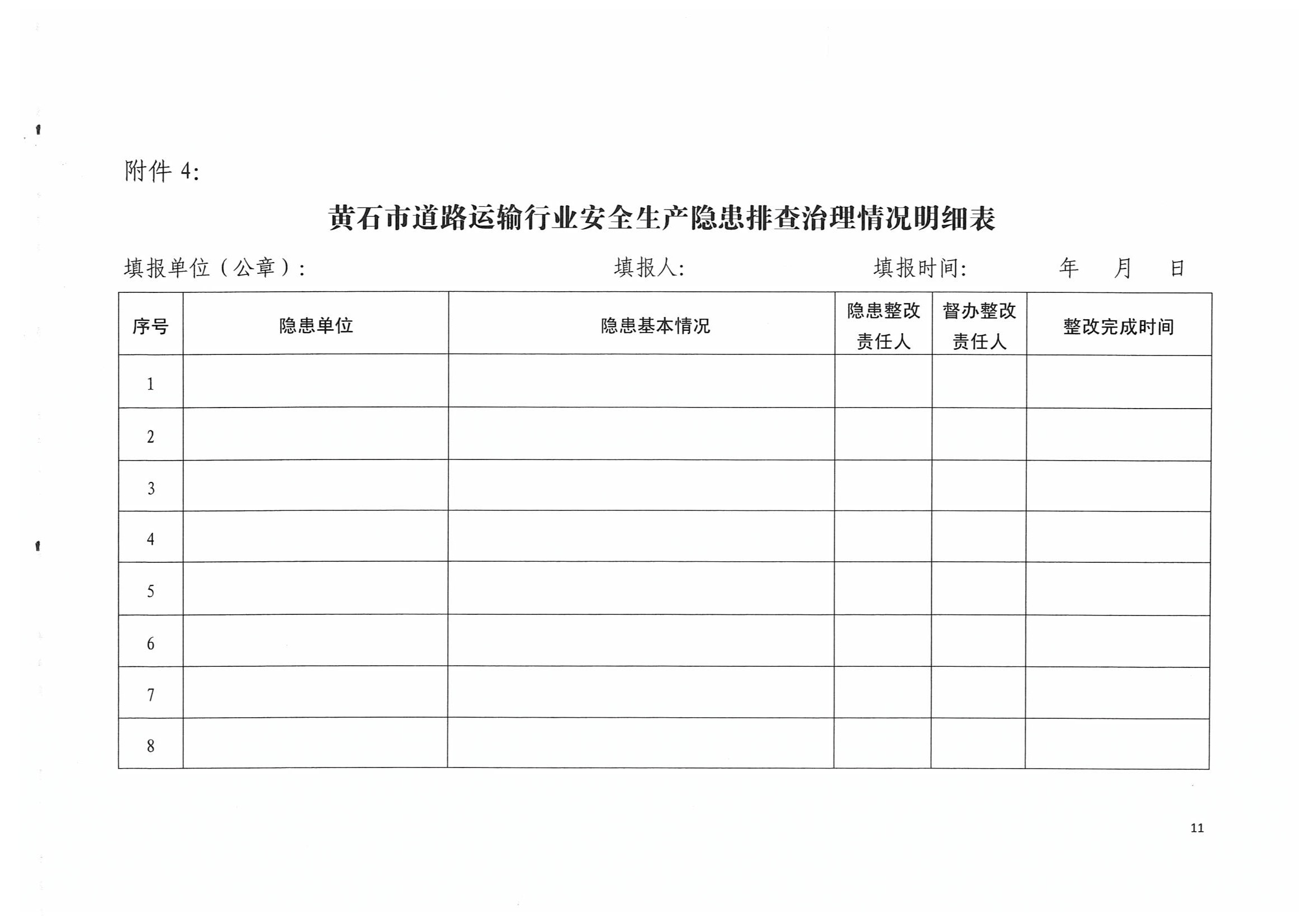 附件 4:

黄石市道路运输行业安全生产隐患排查治理情况明细表

填报单位（公章）：　　填报人:　　填报时间:　　年　　月　　日

| 序号 | 隐患单位 | 隐患基本情况 | 隐患整改责任人 | 督办整改责任人 | 整改完成时间 |
|---|---|---|---|---|---|
| 1 | | | | | |
| 2 | | | | | |
| 3 | | | | | |
| 4 | | | | | |
| 5 | | | | | |
| 6 | | | | | |
| 7 | | | | | |
| 8 | | | | | |

11